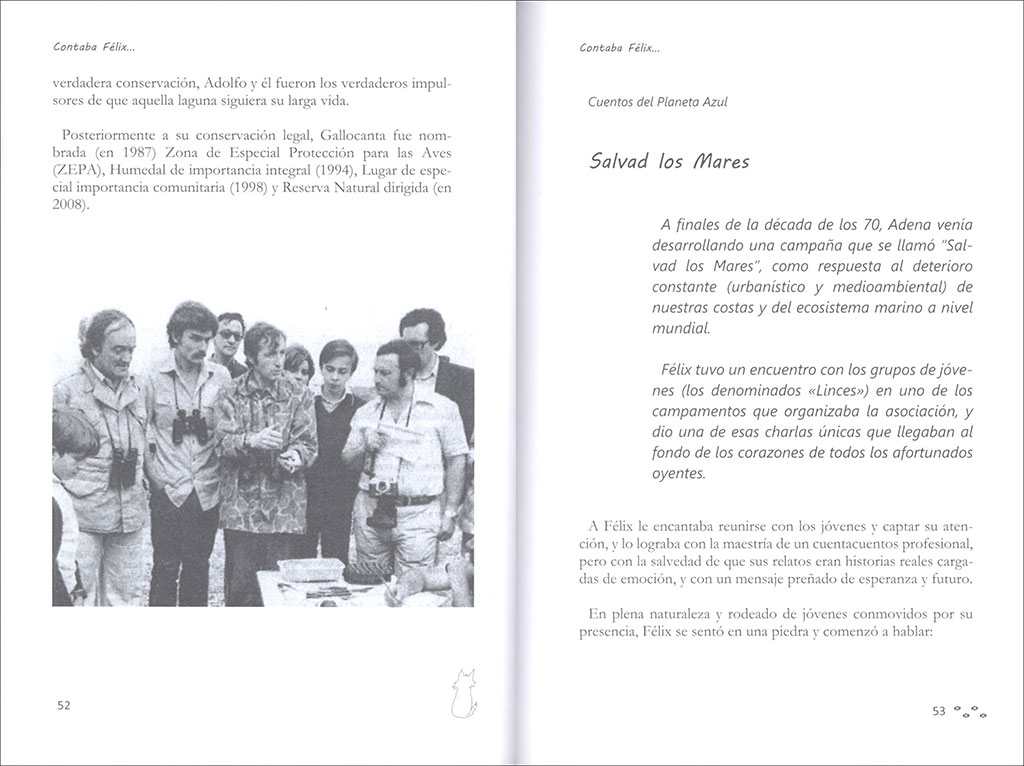 Contaba Félix...

verdadera conservación, Adolfo y él fueron los verdaderos impulsores de que aquella laguna siguiera su larga vida.

Posteriormente a su conservación legal, Gallocanta fue nombrada (en 1987) Zona de Especial Protección para las Aves (ZEPA), Humedal de importancia integral (1994), Lugar de especial importancia comunitaria (1998) y Reserva Natural dirigida (en 2008).

52

Contaba Félix...

Cuentos del Planeta Azul

Salvad los Mares

A finales de la década de los 70, Adena venía desarrollando una campaña que se llamó "Salvad los Mares", como respuesta al deterioro constante (urbanístico y medioambiental) de nuestras costas y del ecosistema marino a nivel mundial.

Félix tuvo un encuentro con los grupos de jóvenes (los denominados «Linces») en uno de los campamentos que organizaba la asociación, y dio una de esas charlas únicas que llegaban al fondo de los corazones de todos los afortunados oyentes.

A Félix le encantaba reunirse con los jóvenes y captar su atención, y lo lograba con la maestría de un cuentacuentos profesional, pero con la salvedad de que sus relatos eran historias reales cargadas de emoción, y con un mensaje preñado de esperanza y futuro.

En plena naturaleza y rodeado de jóvenes conmovidos por su presencia, Félix se sentó en una piedra y comenzó a hablar:

53